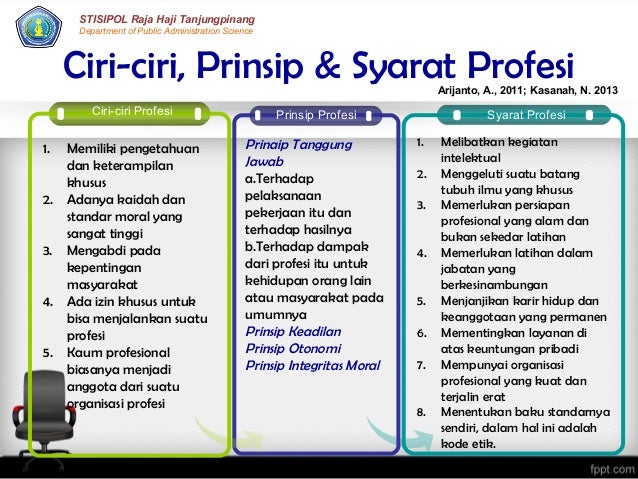 STISIPOL Raja Haji Tanjungpinang
Department of Public Administration Science

Ciri-ciri, Prinsip & Syarat Profesi

Arijanto, A., 2011; Kasanah, N. 2013

Ciri-ciri Profesi

1. Memiliki pengetahuan dan keterampilan khusus
2. Adanya kaidah dan standar moral yang sangat tinggi
3. Mengabdi pada kepentingan masyarakat
4. Ada izin khusus untuk bisa menjalankan suatu profesi
5. Kaum profesional biasanya menjadi anggota dari suatu organisasi profesi

Prinsip Profesi

Prinaip Tanggung Jawab
a.Terhadap pelaksanaan pekerjaan itu dan terhadap hasilnya
b.Terhadap dampak dari profesi itu untuk kehidupan orang lain atau masyarakat pada umumnya
Prinsip Keadilan
Prinsip Otonomi
Prinsip Integritas Moral

Syarat Profesi

1. Melibatkan kegiatan intelektual
2. Menggeluti suatu batang tubuh ilmu yang khusus
3. Memerlukan persiapan profesional yang alam dan bukan sekedar latihan
4. Memerlukan latihan dalam jabatan yang berkesinambungan
5. Menjanjikan karir hidup dan keanggotaan yang permanen
6. Mementingkan layanan di atas keuntungan pribadi
7. Mempunyai organisasi profesional yang kuat dan terjalin erat
8. Menentukan baku standarnya sendiri, dalam hal ini adalah kode etik.

fppt.com